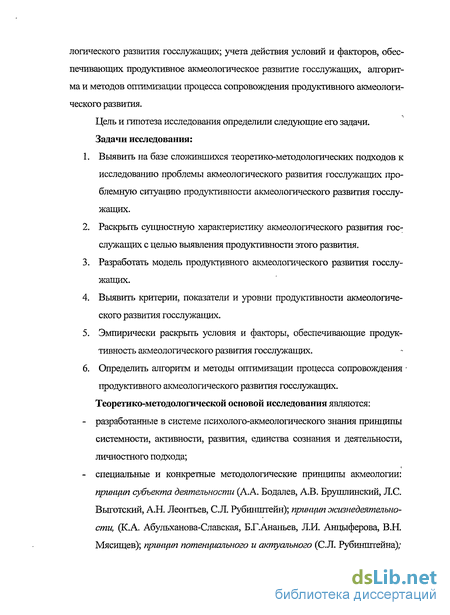 логического развития госслужащих; учета действия условий и факторов, обеспечивающих продуктивное акмеологическое развитие госслужащих, алгоритма и методов оптимизации процесса сопровождения продуктивного акмеологического развития.

Цель и гипотеза исследования определили следующие его задачи.

Задачи исследования:

1. Выявить на базе сложившихся теоретико-методологических подходов к исследованию проблемы акмеологического развития госслужащих проблемную ситуацию продуктивности акмеологического развития госслужащих.

2. Раскрыть сущностную характеристику акмеологического развития госслужащих с целью выявления продуктивности этого развития.

3. Разработать модель продуктивного акмеологического развития госслужащих.

4. Выявить критерии, показатели и уровни продуктивности акмеологического развития госслужащих.

5. Эмпирически раскрыть условия и факторы, обеспечивающие продуктивность акмеологического развития госслужащих.

6. Определить алгоритм и методы оптимизации процесса сопровождения продуктивного акмеологического развития госслужащих.

Теоретико-методологической основой исследования являются:

- разработанные в системе психолого-акмеологического знания принципы системности, активности, развития, единства сознания и деятельности, личностного подхода;

- специальные и конкретные методологические принципы акмеологии: принцип субъекта деятельности (А.А. Бодалев, А.В. Брушлинский, Л.С. Выготский, А.Н. Леонтьев, С.Л. Рубинштейн); принцип жизнедеятельности, (К.А. Абульханова-Славская, Б.Г.Ананьев, Л.И. Анцыферова, В.Н. Мясищев); принцип потенциального и актуального (С.Л. Рубинштейна);

dsLib.net
библиотека диссертаций